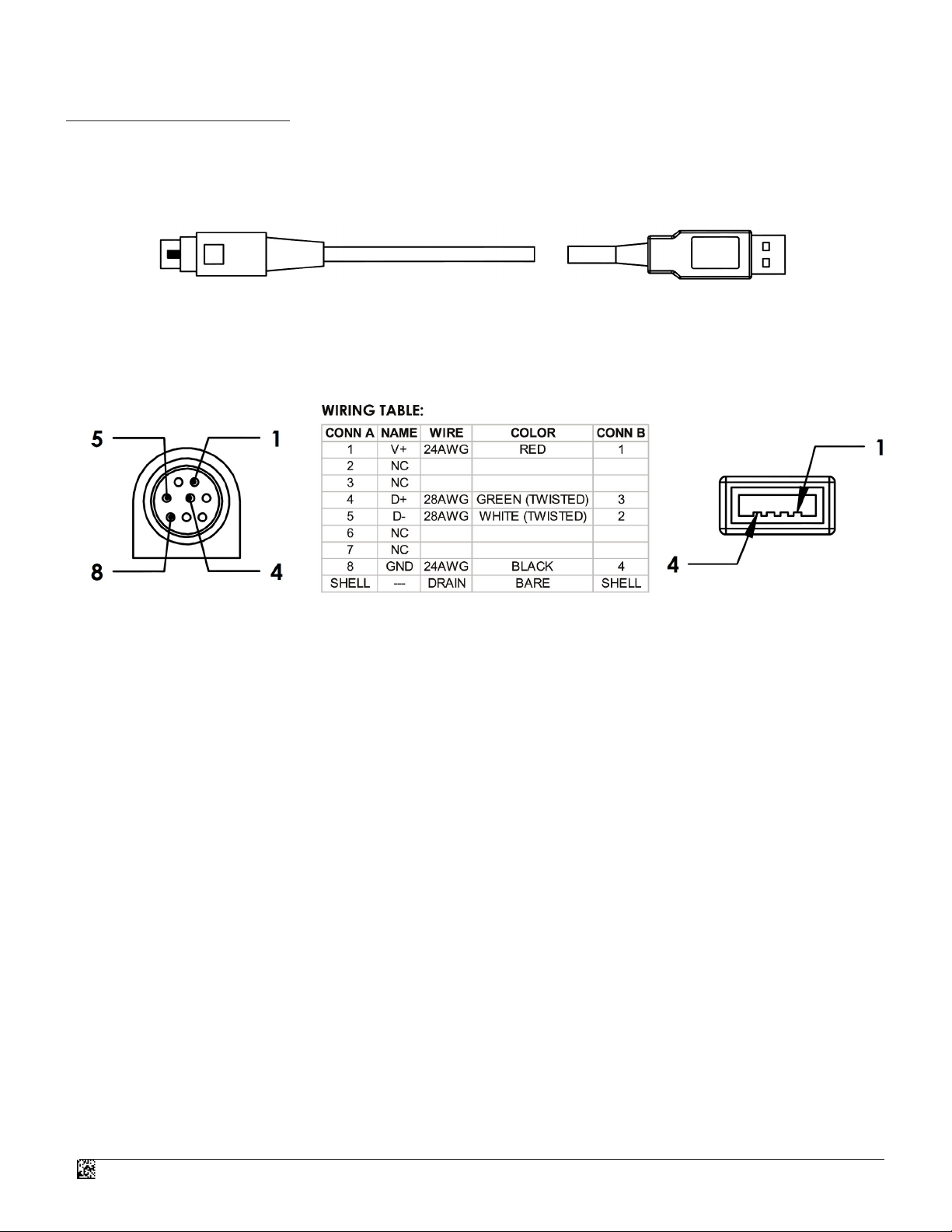 5
1
8
4

WIRING TABLE:

| CONN A | NAME | WIRE | COLOR | CONN B |
|---|---|---|---|---|
| 1 | V+ | 24AWG | RED | 1 |
| 2 | NC | | | |
| 3 | NC | | | |
| 4 | D+ | 28AWG | GREEN (TWISTED) | 3 |
| 5 | D- | 28AWG | WHITE (TWISTED) | 2 |
| 6 | NC | | | |
| 7 | NC | | | |
| 8 | GND | 24AWG | BLACK | 4 |
| SHELL | --- | DRAIN | BARE | SHELL |

1
4